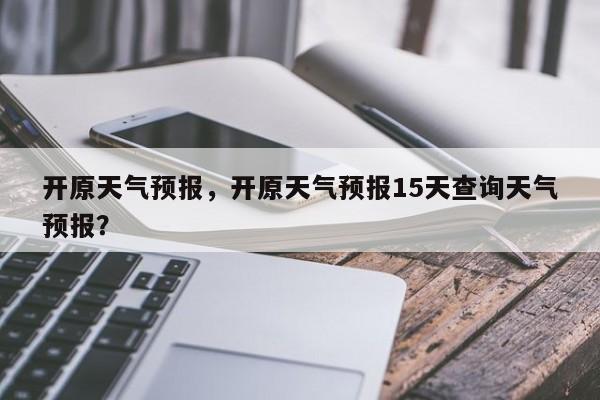 开原天气预报，开原天气预报15天查询天气预报？